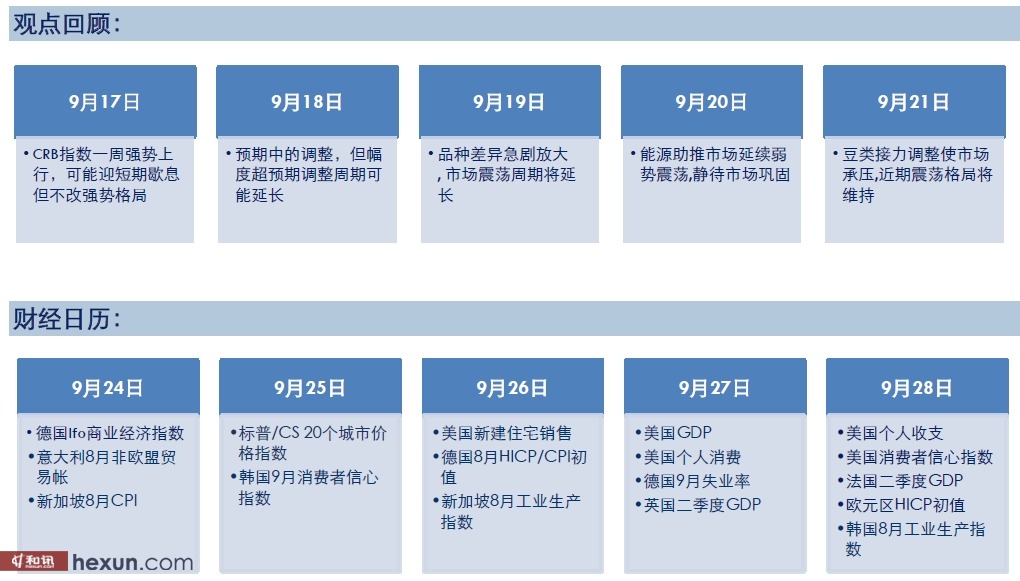 观点回顾：

9月17日
• CRB指数一周强势上行，可能迎短期歇息但不改强势格局

9月18日
• 预期中的调整，但幅度超预期调整周期可能延长

9月19日
• 品种差异急剧放大，市场震荡周期将延长

9月20日
• 能源助推市场延续弱势震荡,静待市场巩固

9月21日
• 豆类接力调整使市场承压,近期震荡格局将维持

财经日历：

9月24日
• 德国Ifo商业经济指数
• 意大利8月非欧盟贸易帐
• 新加坡8月CPI

9月25日
• 标普/CS 20个城市价格指数
• 韩国9月消费者信心指数

9月26日
• 美国新建住宅销售
• 德国8月HICP/CPI初值
• 新加坡8月工业生产指数

9月27日
• 美国GDP
• 美国个人消费
• 德国9月失业率
• 英国二季度GDP

9月28日
• 美国个人收支
• 美国消费者信心指数
• 法国二季度GDP
• 欧元区HICP初值
• 韩国8月工业生产指数

和讯 hexun.com